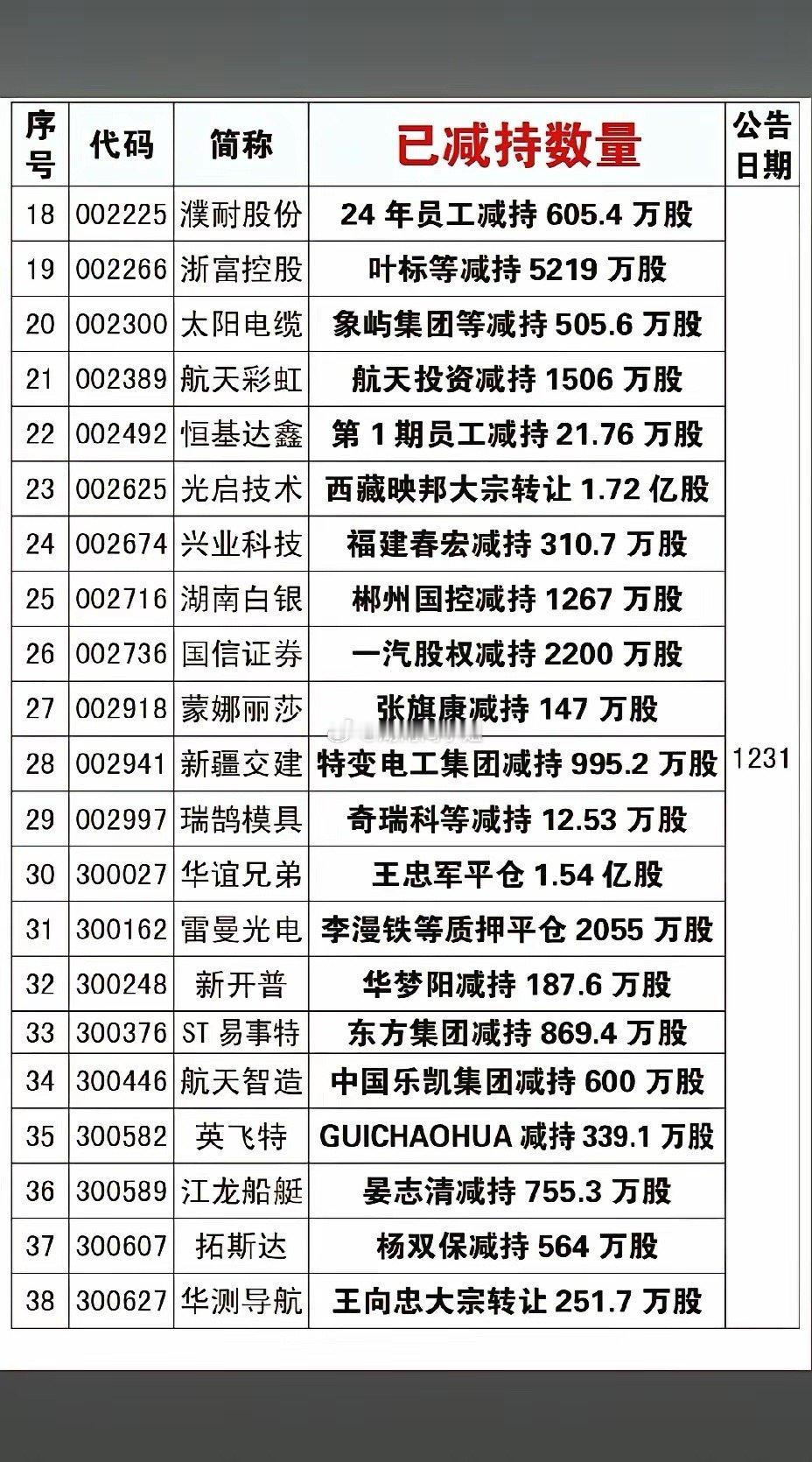 | 序号 | 代码 | 简称 | 已减持数量 | 公告日期 |
|---|---|---|---|---|
| 18 | 002225 | 濮耐股份 | 24 年员工减持 605.4 万股 | 1231 |
| 19 | 002266 | 浙富控股 | 叶标等减持 5219 万股 | |
| 20 | 002300 | 太阳电缆 | 象屿集团等减持 505.6 万股 | |
| 21 | 002389 | 航天彩虹 | 航天投资减持 1506 万股 | |
| 22 | 002492 | 恒基达鑫 | 第 1 期员工减持 21.76 万股 | |
| 23 | 002625 | 光启技术 | 西藏映邦大宗转让 1.72 亿股 | |
| 24 | 002674 | 兴业科技 | 福建春宏减持 310.7 万股 | |
| 25 | 002716 | 湖南白银 | 郴州国控减持 1267 万股 | |
| 26 | 002736 | 国信证券 | 一汽股权减持 2200 万股 | |
| 27 | 002918 | 蒙娜丽莎 | 张旗康减持 147 万股 | |
| 28 | 002941 | 新疆交建 | 特变电工集团减持 995.2 万股 | |
| 29 | 002997 | 瑞鹄模具 | 奇瑞科等减持 12.53 万股 | |
| 30 | 300027 | 华谊兄弟 | 王忠军平仓 1.54 亿股 | |
| 31 | 300162 | 雷曼光电 | 李漫铁等质押平仓 2055 万股 | |
| 32 | 300248 | 新开普 | 华梦阳减持 187.6 万股 | |
| 33 | 300376 | ST 易事特 | 东方集团减持 869.4 万股 | |
| 34 | 300446 | 航天智造 | 中国乐凯集团减持 600 万股 | |
| 35 | 300582 | 英飞特 | GUICHAOHUA 减持 339.1 万股 | |
| 36 | 300589 | 江龙船艇 | 晏志清减持 755.3 万股 | |
| 37 | 300607 | 拓斯达 | 杨双保减持 564 万股 | |
| 38 | 300627 | 华测导航 | 王向忠大宗转让 251.7 万股 | |